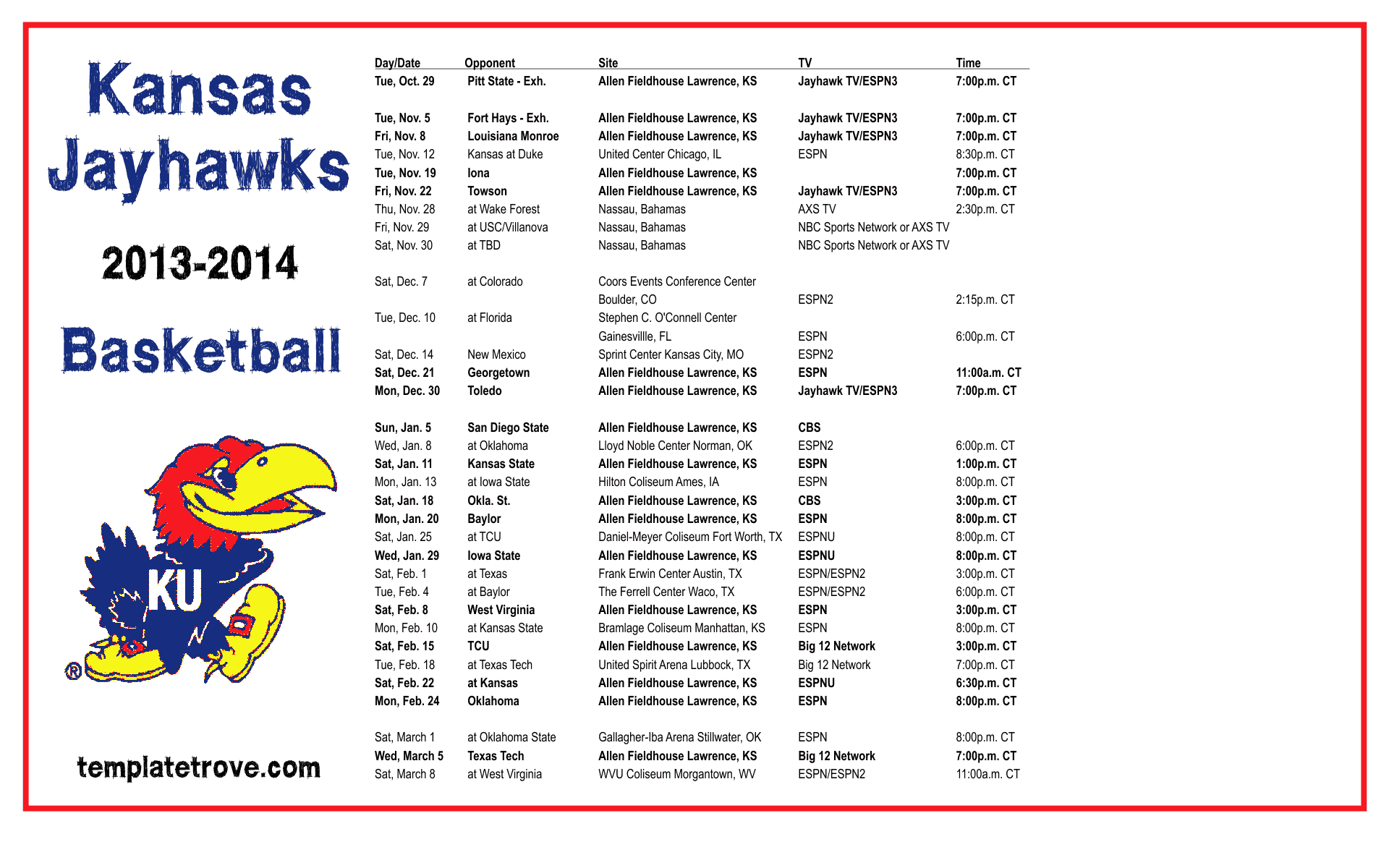 Kansas Jayhawks

2013-2014

Basketball

KU

®

templatetrove.com

| Day/Date | Opponent | Site | TV | Time |
|---|---|---|---|---|
| Tue, Oct. 29 | Pitt State - Exh. | Allen Fieldhouse Lawrence, KS | Jayhawk TV/ESPN3 | 7:00p.m. CT |
| Tue, Nov. 5 | Fort Hays - Exh. | Allen Fieldhouse Lawrence, KS | Jayhawk TV/ESPN3 | 7:00p.m. CT |
| Fri, Nov. 8 | Louisiana Monroe | Allen Fieldhouse Lawrence, KS | Jayhawk TV/ESPN3 | 7:00p.m. CT |
| Tue, Nov. 12 | Kansas at Duke | United Center Chicago, IL | ESPN | 8:30p.m. CT |
| Tue, Nov. 19 | Iona | Allen Fieldhouse Lawrence, KS | | 7:00p.m. CT |
| Fri, Nov. 22 | Towson | Allen Fieldhouse Lawrence, KS | Jayhawk TV/ESPN3 | 7:00p.m. CT |
| Thu, Nov. 28 | at Wake Forest | Nassau, Bahamas | AXS TV | 2:30p.m. CT |
| Fri, Nov. 29 | at USC/Villanova | Nassau, Bahamas | NBC Sports Network or AXS TV | |
| Sat, Nov. 30 | at TBD | Nassau, Bahamas | NBC Sports Network or AXS TV | |
| Sat, Dec. 7 | at Colorado | Coors Events Conference Center Boulder, CO | ESPN2 | 2:15p.m. CT |
| Tue, Dec. 10 | at Florida | Stephen C. O'Connell Center Gainesvillle, FL | ESPN | 6:00p.m. CT |
| Sat, Dec. 14 | New Mexico | Sprint Center Kansas City, MO | ESPN2 | |
| Sat, Dec. 21 | Georgetown | Allen Fieldhouse Lawrence, KS | ESPN | 11:00a.m. CT |
| Mon, Dec. 30 | Toledo | Allen Fieldhouse Lawrence, KS | Jayhawk TV/ESPN3 | 7:00p.m. CT |
| Sun, Jan. 5 | San Diego State | Allen Fieldhouse Lawrence, KS | CBS | |
| Wed, Jan. 8 | at Oklahoma | Lloyd Noble Center Norman, OK | ESPN2 | 6:00p.m. CT |
| Sat, Jan. 11 | Kansas State | Allen Fieldhouse Lawrence, KS | ESPN | 1:00p.m. CT |
| Mon, Jan. 13 | at Iowa State | Hilton Coliseum Ames, IA | ESPN | 8:00p.m. CT |
| Sat, Jan. 18 | Okla. St. | Allen Fieldhouse Lawrence, KS | CBS | 3:00p.m. CT |
| Mon, Jan. 20 | Baylor | Allen Fieldhouse Lawrence, KS | ESPN | 8:00p.m. CT |
| Sat, Jan. 25 | at TCU | Daniel-Meyer Coliseum Fort Worth, TX | ESPNU | 8:00p.m. CT |
| Wed, Jan. 29 | Iowa State | Allen Fieldhouse Lawrence, KS | ESPNU | 8:00p.m. CT |
| Sat, Feb. 1 | at Texas | Frank Erwin Center Austin, TX | ESPN/ESPN2 | 3:00p.m. CT |
| Tue, Feb. 4 | at Baylor | The Ferrell Center Waco, TX | ESPN/ESPN2 | 6:00p.m. CT |
| Sat, Feb. 8 | West Virginia | Allen Fieldhouse Lawrence, KS | ESPN | 3:00p.m. CT |
| Mon, Feb. 10 | at Kansas State | Bramlage Coliseum Manhattan, KS | ESPN | 8:00p.m. CT |
| Sat, Feb. 15 | TCU | Allen Fieldhouse Lawrence, KS | Big 12 Network | 3:00p.m. CT |
| Tue, Feb. 18 | at Texas Tech | United Spirit Arena Lubbock, TX | Big 12 Network | 7:00p.m. CT |
| Sat, Feb. 22 | at Kansas | Allen Fieldhouse Lawrence, KS | ESPNU | 6:30p.m. CT |
| Mon, Feb. 24 | Oklahoma | Allen Fieldhouse Lawrence, KS | ESPN | 8:00p.m. CT |
| Sat, March 1 | at Oklahoma State | Gallagher-Iba Arena Stillwater, OK | ESPN | 8:00p.m. CT |
| Wed, March 5 | Texas Tech | Allen Fieldhouse Lawrence, KS | Big 12 Network | 7:00p.m. CT |
| Sat, March 8 | at West Virginia | WVU Coliseum Morgantown, WV | ESPN/ESPN2 | 11:00a.m. CT |